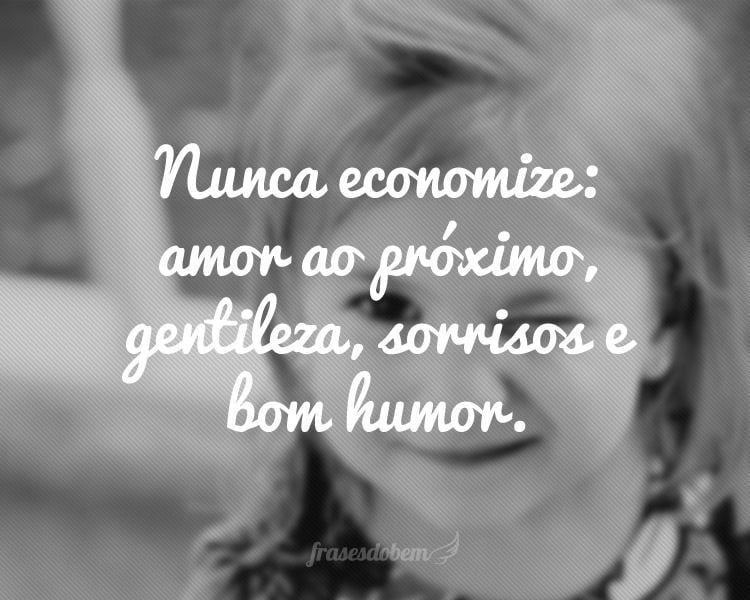 Nunca economize: amor ao próximo, gentileza, sorrisos e bom humor.

frasesdobem